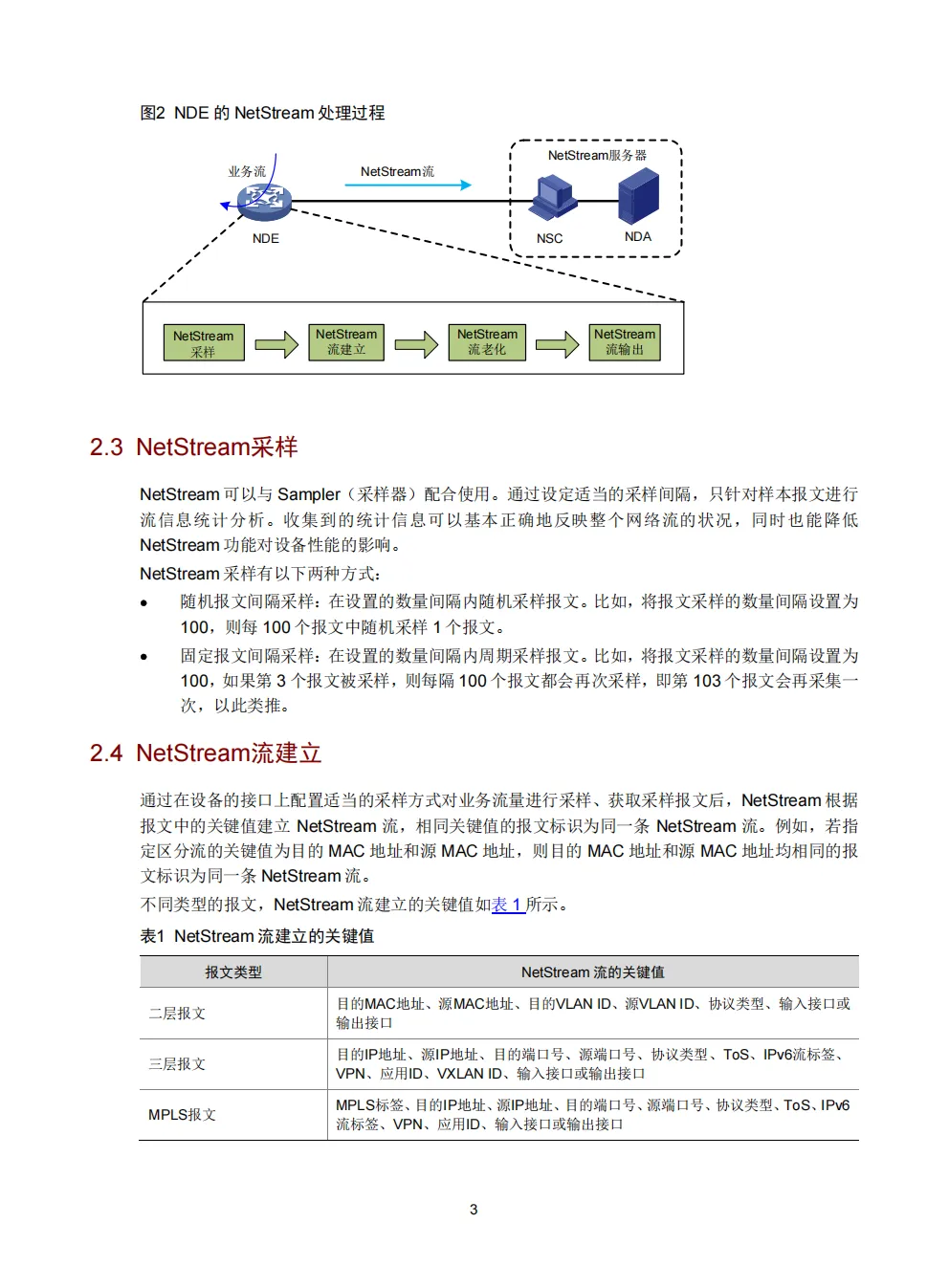 图2 NDE 的 NetStream 处理过程

业务流

NetStream流

NetStream服务器

NDE

NSC

NDA

NetStream 采样

NetStream 流建立

NetStream 流老化

NetStream 流输出

2.3 NetStream采样

NetStream 可以与 Sampler（采样器）配合使用。通过设定适当的采样间隔，只针对样本报文进行流信息统计分析。收集到的统计信息可以基本正确地反映整个网络流的状况，同时也能降低 NetStream 功能对设备性能的影响。

NetStream 采样有以下两种方式：

• 随机报文间隔采样：在设置的数量间隔内随机采样报文。比如，将报文采样的数量间隔设置为 100，则每 100 个报文中随机采样 1 个报文。

• 固定报文间隔采样：在设置的数量间隔内周期采样报文。比如，将报文采样的数量间隔设置为 100，如果第 3 个报文被采样，则每隔 100 个报文都会再次采样，即第 103 个报文会再采集一次，以此类推。

2.4 NetStream流建立

通过在设备的接口上配置适当的采样方式对业务流量进行采样、获取采样报文后，NetStream 根据报文中的关键值建立 NetStream 流，相同关键值的报文标识为同一条 NetStream 流。例如，若指定区分流的关键值为目的 MAC 地址和源 MAC 地址，则目的 MAC 地址和源 MAC 地址均相同的报文标识为同一条 NetStream 流。

不同类型的报文，NetStream 流建立的关键值如表 1 所示。

表1 NetStream 流建立的关键值

| 报文类型 | NetStream 流的关键值 |
|---|---|
| 二层报文 | 目的MAC地址、源MAC地址、目的VLAN ID、源VLAN ID、协议类型、输入接口或输出接口 |
| 三层报文 | 目的IP地址、源IP地址、目的端口号、源端口号、协议类型、ToS、IPv6流标签、VPN、应用ID、VXLAN ID、输入接口或输出接口 |
| MPLS报文 | MPLS标签、目的IP地址、源IP地址、目的端口号、源端口号、协议类型、ToS、IPv6流标签、VPN、应用ID、输入接口或输出接口 |

3